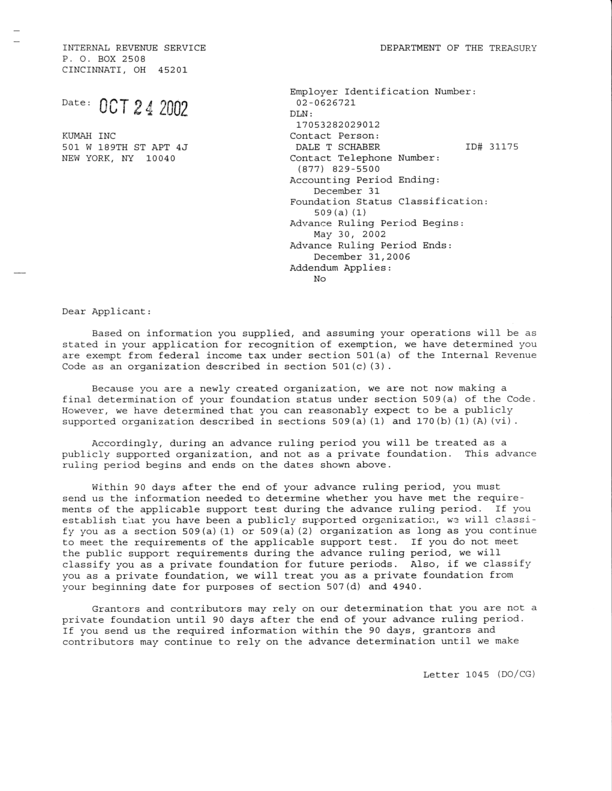 INTERNAL REVENUE SERVICE
P. O. BOX 2508
CINCINNATI, OH 45201

DEPARTMENT OF THE TREASURY

Date: OCT 24 2002

KUMAH INC
501 W 189TH ST APT 4J
NEW YORK, NY 10040

Employer Identification Number:
02-0626721
DLN:
17053282029012
Contact Person:
DALE T SCHABER ID# 31175
Contact Telephone Number:
(877) 829-5500
Accounting Period Ending:
December 31
Foundation Status Classification:
509(a)(1)
Advance Ruling Period Begins:
May 30, 2002
Advance Ruling Period Ends:
December 31,2006
Addendum Applies:
No

Dear Applicant:

Based on information you supplied, and assuming your operations will be as stated in your application for recognition of exemption, we have determined you are exempt from federal income tax under section 501(a) of the Internal Revenue Code as an organization described in section 501(c)(3).

Because you are a newly created organization, we are not now making a final determination of your foundation status under section 509(a) of the Code. However, we have determined that you can reasonably expect to be a publicly supported organization described in sections 509(a)(1) and 170(b)(1)(A)(vi).

Accordingly, during an advance ruling period you will be treated as a publicly supported organization, and not as a private foundation. This advance ruling period begins and ends on the dates shown above.

Within 90 days after the end of your advance ruling period, you must send us the information needed to determine whether you have met the requirements of the applicable support test during the advance ruling period. If you establish that you have been a publicly supported organization, we will classify you as a section 509(a)(1) or 509(a)(2) organization as long as you continue to meet the requirements of the applicable support test. If you do not meet the public support requirements during the advance ruling period, we will classify you as a private foundation for future periods. Also, if we classify you as a private foundation, we will treat you as a private foundation from your beginning date for purposes of section 507(d) and 4940.

Grantors and contributors may rely on our determination that you are not a private foundation until 90 days after the end of your advance ruling period. If you send us the required information within the 90 days, grantors and contributors may continue to rely on the advance determination until we make

Letter 1045 (DO/CG)